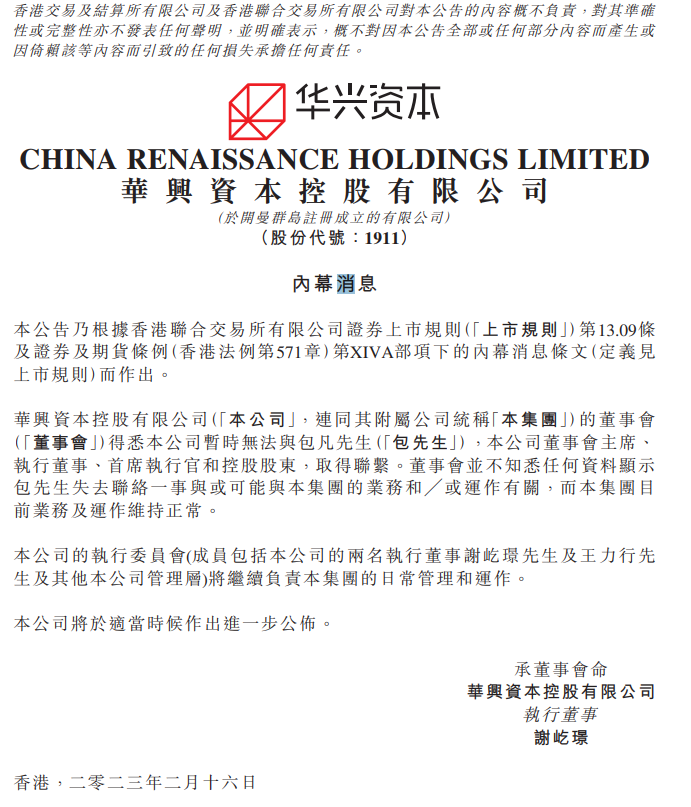 香港交易及結算所有限公司及香港聯合交易所有限公司對本公告的內容概不負責，對其準確性或完整性亦不發表任何聲明，並明確表示，概不對因本公告全部或任何部分內容而產生或因倚賴該等內容而引致的任何損失承擔任何責任。

华兴资本

CHINA RENAISSANCE HOLDINGS LIMITED
華興資本控股有限公司
(於開曼群島註冊成立的有限公司)
(股份代號：1911)

內幕消息

本公告乃根據香港聯合交易所有限公司證券上市規則(「上市規則」)第13.09條及證券及期貨條例(香港法例第571章)第XIVA部項下的內幕消息條文(定義見上市規則)而作出。

華興資本控股有限公司(「本公司」，連同其附屬公司統稱「本集團」)的董事會(「董事會」)得悉本公司暫時無法與包凡先生(「包先生」)，本公司董事會主席、執行董事、首席執行官和控股股東，取得聯繫。董事會並不知悉任何資料顯示包先生失去聯絡一事與或可能與本集團的業務和／或運作有關，而本集團目前業務及運作維持正常。

本公司的執行委員會(成員包括本公司的兩名執行董事謝屹璟先生及王力行先生及其他本公司管理層)將繼續負責本集團的日常管理和運作。

本公司將於適當時候作出進一步公佈。

承董事會命
華興資本控股有限公司
執行董事
謝屹璟

香港，二零二三年二月十六日